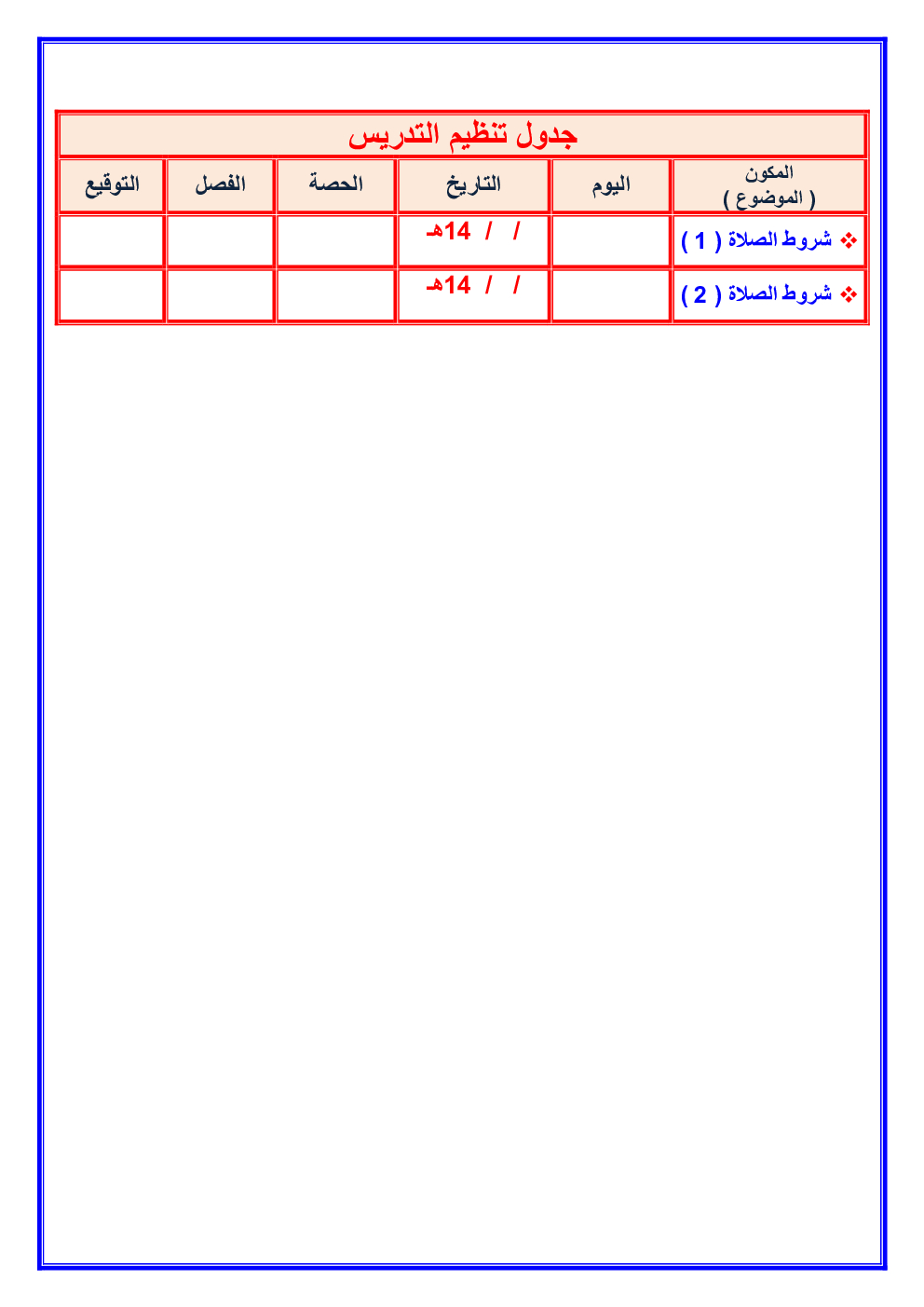 جدول تنظيم التدريس

| المكون ( الموضوع ) | اليوم | التاريخ | الحصة | الفصل | التوقيع |
|---|---|---|---|---|---|
| ❖ شروط الصلاة ( 1 ) | | / / 14هـ | | | |
| ❖ شروط الصلاة ( 2 ) | | / / 14هـ | | | |